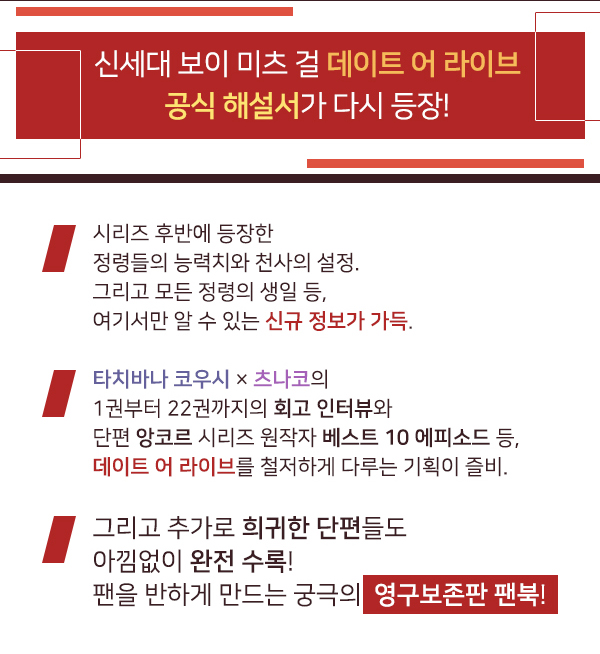 신세대 보이 미츠 걸 데이트 어 라이브
공식 해설서가 다시 등장!

시리즈 후반에 등장한 정령들의 능력치와 천사의 설정. 그리고 모든 정령의 생일 등, 여기서만 알 수 있는 신규 정보가 가득.

타치바나 코우시 × 츠나코의 1권부터 22권까지의 회고 인터뷰와 단편 앙코르 시리즈 원작자 베스트 10 에피소드 등, 데이트 어 라이브를 철저하게 다루는 기획이 즐비.

그리고 추가로 희귀한 단편들도 아낌없이 완전 수록! 팬을 반하게 만드는 궁극의 영구보존판 팬북!